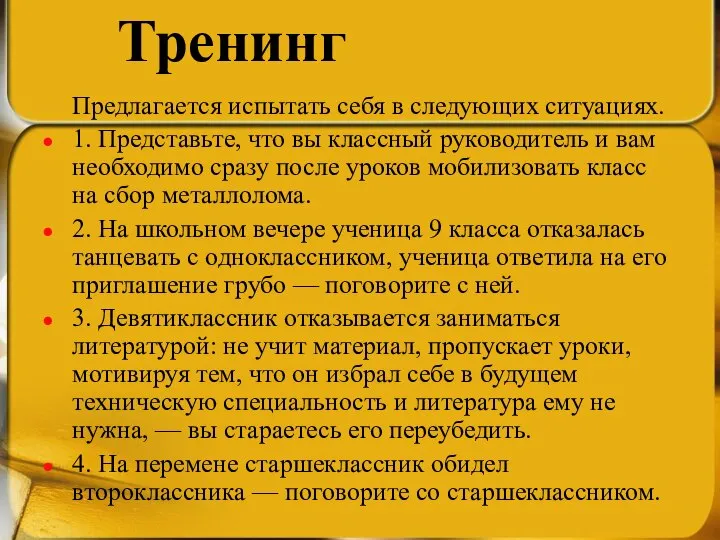 Тренинг

Предлагается испытать себя в следующих ситуациях.

1. Представьте, что вы классный руководитель и вам необходимо сразу после уроков мобилизовать класс на сбор металлолома.

2. На школьном вечере ученица 9 класса отказалась танцевать с одноклассником, ученица ответила на его приглашение грубо — поговорите с ней.

3. Девятиклассник отказывается заниматься литературой: не учит материал, пропускает уроки, мотивируя тем, что он избрал себе в будущем техническую специальность и литература ему не нужна, — вы стараетесь его переубедить.

4. На перемене старшеклассник обидел второклассника — поговорите со старшеклассником.